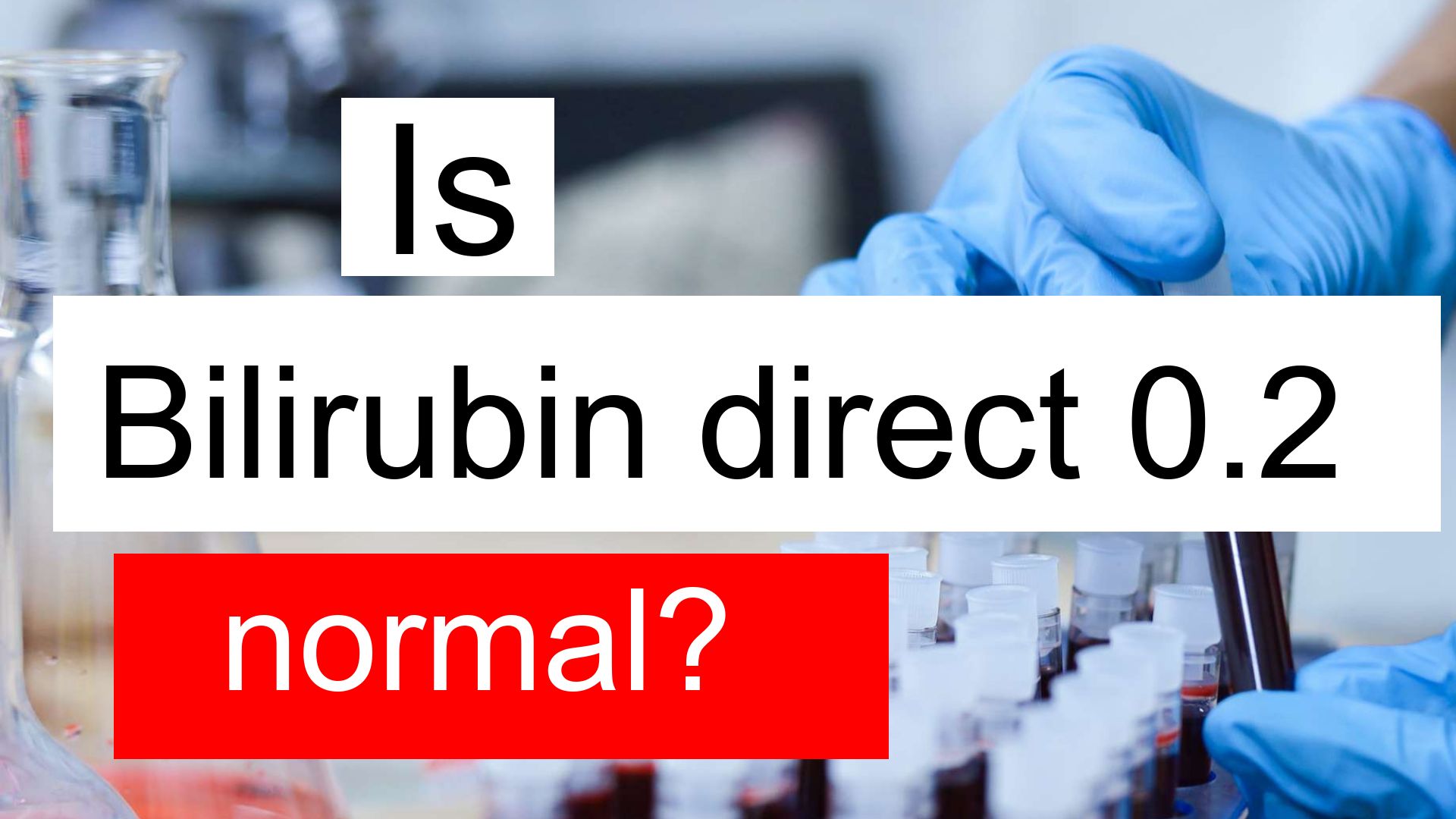 Is

Bilirubin direct 0.2

normal?